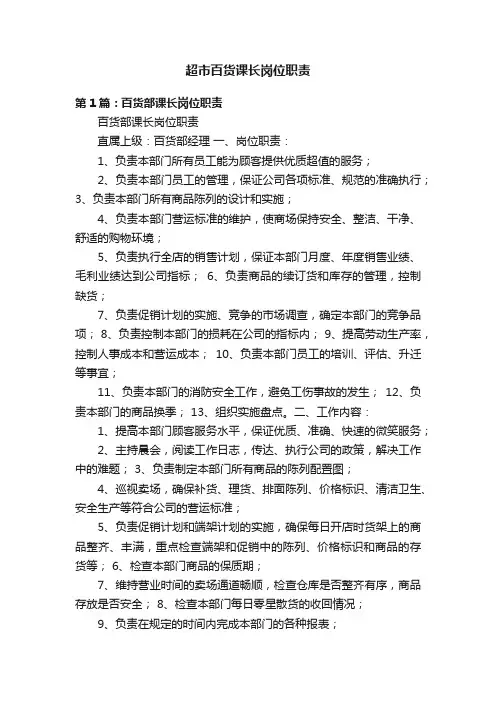 超市百货课长岗位职责

第1篇：百货部课长岗位职责

百货部课长岗位职责

直属上级：百货部经理 一、岗位职责：

1、负责本部门所有员工能为顾客提供优质超值的服务；

2、负责本部门员工的管理，保证公司各项标准、规范的准确执行；3、负责本部门所有商品陈列的设计和实施；

4、负责本部门营运标准的维护，使商场保持安全、整洁、干净、舒适的购物环境；

5、负责执行全店的销售计划，保证本部门月度、年度销售业绩、毛利业绩达到公司指标； 6、负责商品的续订货和库存的管理，控制缺货；

7、负责促销计划的实施、竞争的市场调查，确定本部门的竞争品项； 8、负责控制本部门的损耗在公司的指标内； 9、提高劳动生产率，控制人事成本和营运成本； 10、负责本部门员工的培训、评估、升迁等事宜；

11、负责本部门的消防安全工作，避免工伤事故的发生； 12、负责本部门的商品换季； 13、组织实施盘点。二、工作内容：

1、提高本部门顾客服务水平，保证优质、准确、快速的微笑服务；

2、主持晨会，阅读工作日志，传达、执行公司的政策，解决工作中的难题； 3、负责制定本部门所有商品的陈列配置图；

4、巡视卖场，确保补货、理货、排面陈列、价格标识、清洁卫生、安全生产等符合公司的营运标准；

5、负责促销计划和端架计划的实施，确保每日开店时货架上的商品整齐、丰满，重点检查端架和促销中的陈列、价格标识和商品的存货等； 6、检查本部门商品的保质期；

7、维持营业时间的卖场通道畅顺，检查仓库是否整齐有序，商品存放是否安全； 8、检查本部门每日零星散货的收回情况；

9、负责在规定的时间内完成本部门的各种报表；